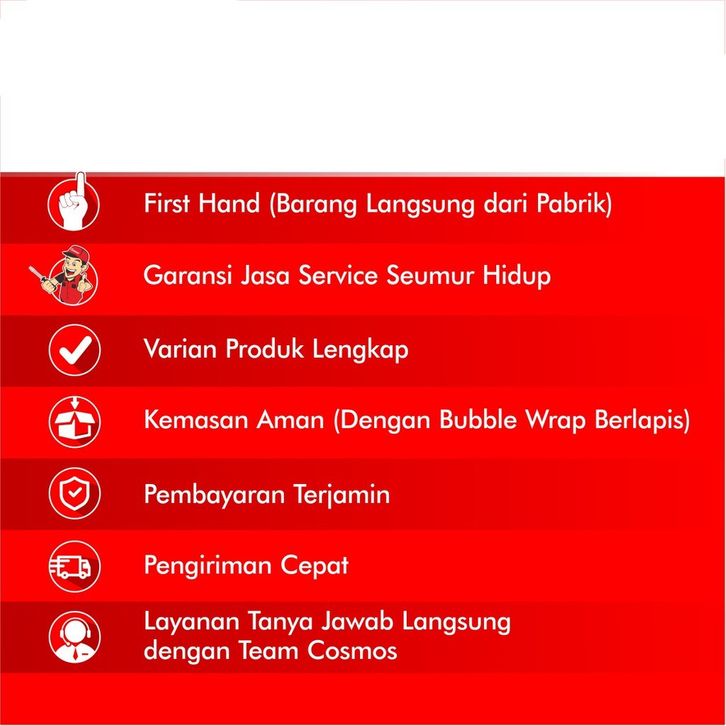 First Hand (Barang Langsung dari Pabrik)

Garansi Jasa Service Seumur Hidup

Varian Produk Lengkap

Kemasan Aman (Dengan Bubble Wrap Berlapis)

Pembayaran Terjamin

Pengiriman Cepat

Layanan Tanya Jawab Langsung dengan Team Cosmos